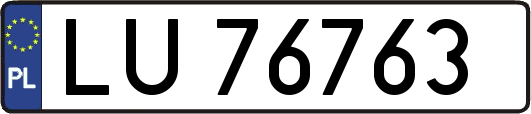 PL
LU 76763